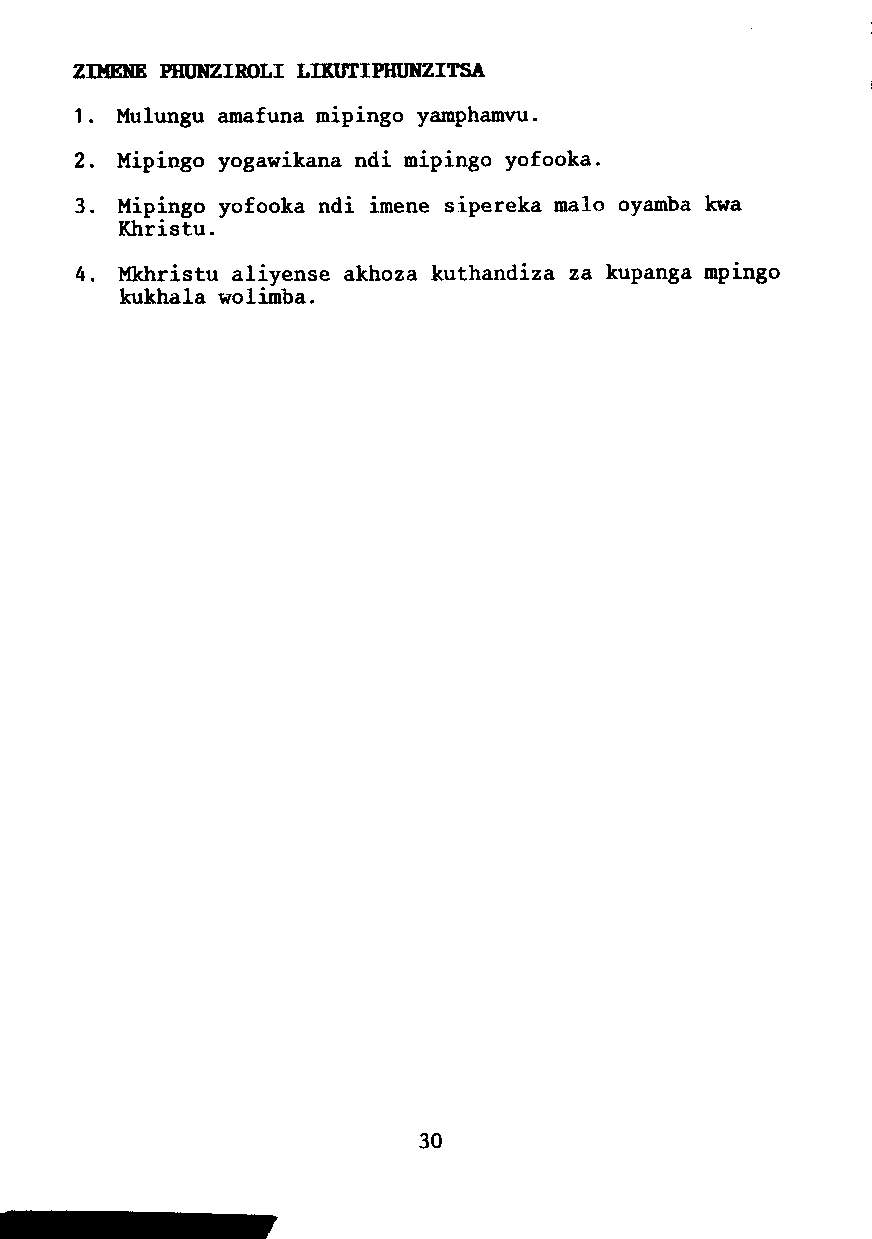 ZIMENE PHUNZIROLI LIKUTIPHUNZITSA

1. Mulungu amafuna mipingo yamphamvu.

2. Mipingo yogawikana ndi mipingo yofooka.

3. Mipingo yofooka ndi imene sipereka malo oyamba kwa Khristu.

4. Mkhristu aliyense akhoza kuthandiza za kupanga mpingo kukhala wolimba.

30